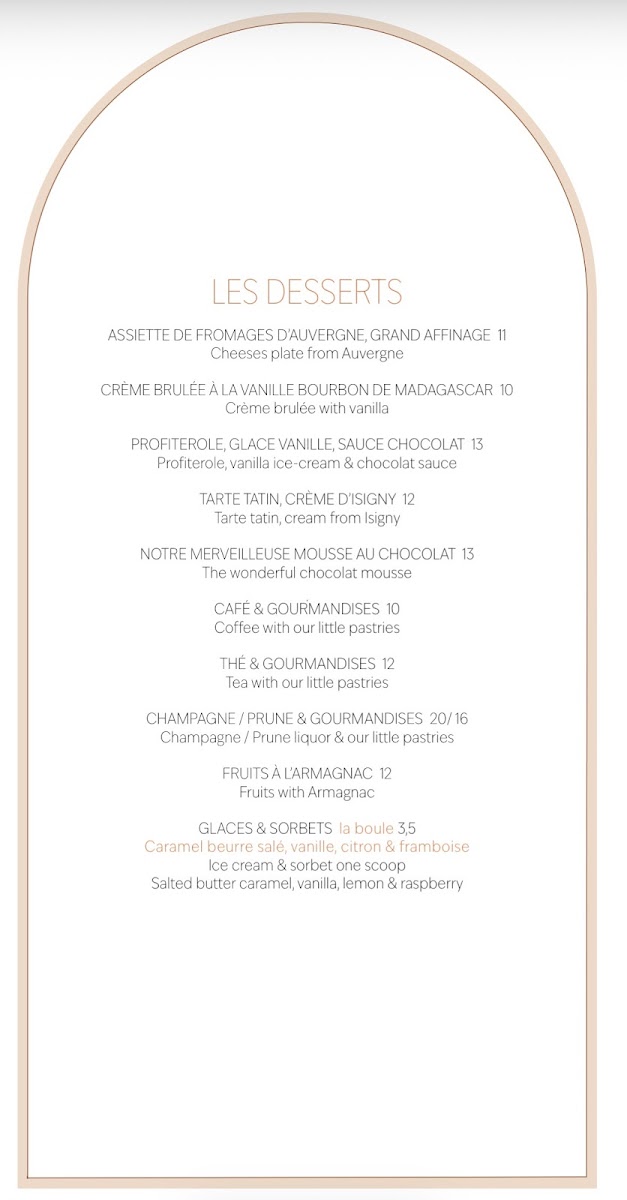 LES DESSERTS

ASSIETTE DE FROMAGES D'AUVERGNE, GRAND AFFINAGE 11
Cheeses plate from Auvergne

CRÈME BRULÉE À LA VANILLE BOURBON DE MADAGASCAR 10
Crème brulée with vanilla

PROFITEROLE, GLACE VANILLE, SAUCE CHOCOLAT 13
Profiterole, vanilla ice-cream & chocolat sauce

TARTE TATIN, CRÈME D'ISIGNY 12
Tarte tatin, cream from Isigny

NOTRE MERVEILLEUSE MOUSSE AU CHOCOLAT 13
The wonderful chocolat mousse

CAFÉ & GOURMANDISES 10
Coffee with our little pastries

THÉ & GOURMANDISES 12
Tea with our little pastries

CHAMPAGNE / PRUNE & GOURMANDISES 20/ 16
Champagne / Prune liquor & our little pastries

FRUITS À L'ARMAGNAC 12
Fruits with Armagnac

GLACES & SORBETS la boule 3,5
Caramel beurre salé, vanille, citron & framboise
Ice cream & sorbet one scoop
Salted butter caramel, vanilla, lemon & raspberry